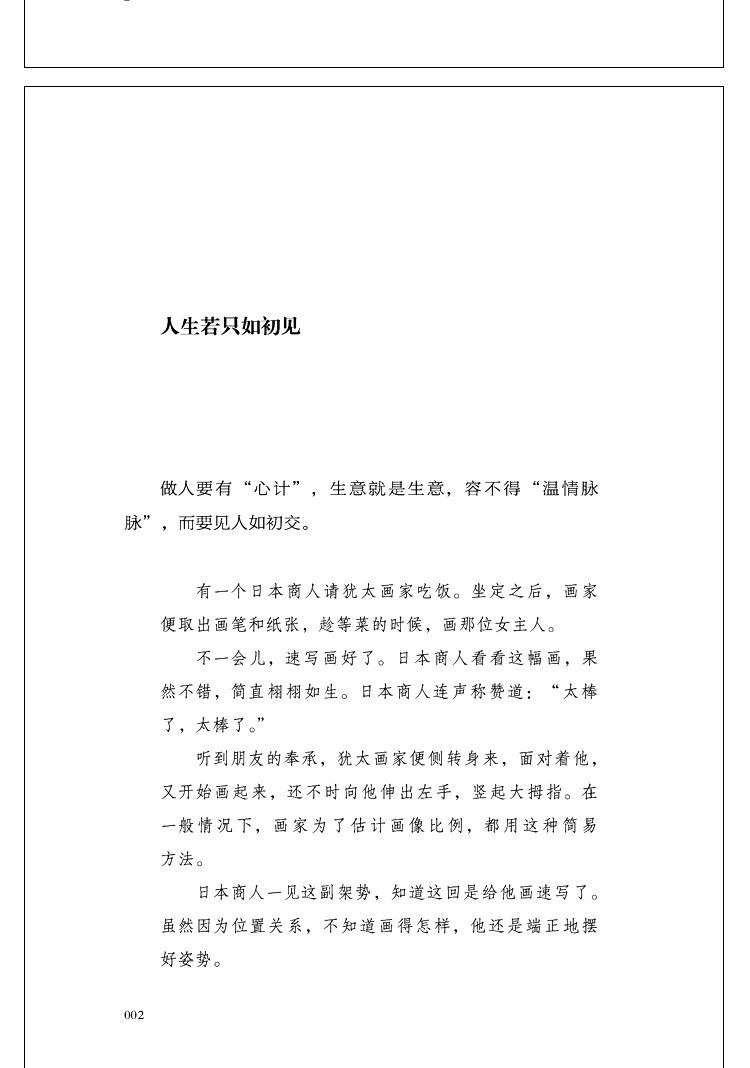 人生若只如初见

做人要有“心计”，生意就是生意，容不得“温情脉脉”，而要见人如初交。

有一个日本商人请犹太画家吃饭。坐定之后，画家便取出画笔和纸张，趁等菜的时候，画那位女主人。

不一会儿，速写画好了。日本商人看看这幅画，果然不错，简直栩栩如生。日本商人连声称赞道：“太棒了，太棒了。”

听到朋友的奉承，犹太画家便侧转身来，面对着他，又开始画起来，还不时向他伸出左手，竖起大拇指。在一般情况下，画家为了估计画像比例，都用这种简易方法。

日本商人一见这副架势，知道这回是给他画速写了。虽然因为位置关系，不知道画得怎样，他还是端正地摆好姿势。

002